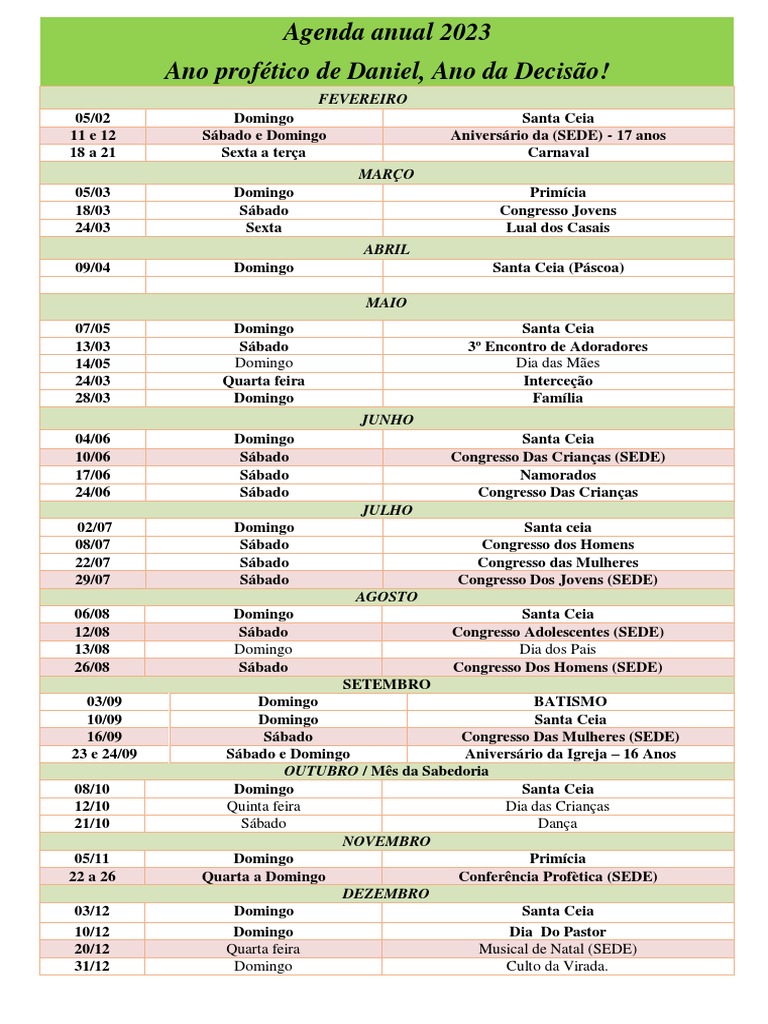 Agenda anual 2023

Ano profético de Daniel, Ano da Decisão!

| FEVEREIRO | | |
|---|---|---|
| 05/02 | Domingo | Santa Ceia |
| 11 e 12 | Sábado e Domingo | Aniversário da (SEDE) - 17 anos |
| 18 a 21 | Sexta a terça | Carnaval |
| MARÇO | | |
| 05/03 | Domingo | Primícia |
| 18/03 | Sábado | Congresso Jovens |
| 24/03 | Sexta | Lual dos Casais |
| ABRIL | | |
| 09/04 | Domingo | Santa Ceia (Páscoa) |
| | | |
| MAIO | | |
| 07/05 | Domingo | Santa Ceia |
| 13/03 | Sábado | 3º Encontro de Adoradores |
| 14/05 | Domingo | Dia das Mães |
| 24/03 | Quarta feira | Interceção |
| 28/03 | Domingo | Família |
| JUNHO | | |
| 04/06 | Domingo | Santa Ceia |
| 10/06 | Sábado | Congresso Das Crianças (SEDE) |
| 17/06 | Sábado | Namorados |
| 24/06 | Sábado | Congresso Das Crianças |
| JULHO | | |
| 02/07 | Domingo | Santa ceia |
| 08/07 | Sábado | Congresso dos Homens |
| 22/07 | Sábado | Congresso das Mulheres |
| 29/07 | Sábado | Congresso Dos Jovens (SEDE) |
| AGOSTO | | |
| 06/08 | Domingo | Santa Ceia |
| 12/08 | Sábado | Congresso Adolescentes (SEDE) |
| 13/08 | Domingo | Dia dos Pais |
| 26/08 | Sábado | Congresso Dos Homens (SEDE) |
| SETEMBRO | | |
| 03/09 | Domingo | BATISMO |
| 10/09 | Domingo | Santa Ceia |
| 16/09 | Sábado | Congresso Das Mulheres (SEDE) |
| 23 e 24/09 | Sábado e Domingo | Aniversário da Igreja – 16 Anos |
| OUTUBRO / Mês da Sabedoria | | |
| 08/10 | Domingo | Santa Ceia |
| 12/10 | Quinta feira | Dia das Crianças |
| 21/10 | Sábado | Dança |
| NOVEMBRO | | |
| 05/11 | Domingo | Primícia |
| 22 a 26 | Quarta a Domingo | Conferência Profètica (SEDE) |
| DEZEMBRO | | |
| 03/12 | Domingo | Santa Ceia |
| 10/12 | Domingo | Dia Do Pastor |
| 20/12 | Quarta feira | Musical de Natal (SEDE) |
| 31/12 | Domingo | Culto da Virada. |